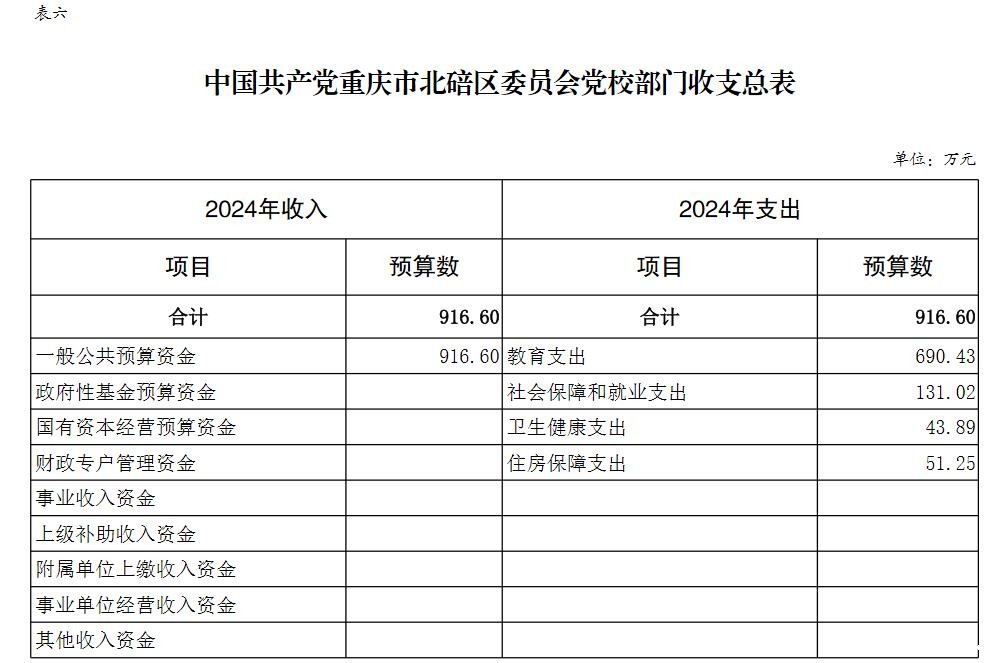 表六

中国共产党重庆市北碚区委员会党校部门收支总表

单位：万元

| 2024年收入 | | 2024年支出 | |
|---|---|---|---|
| 项目 | 预算数 | 项目 | 预算数 |
| 合计 | 916.60 | 合计 | 916.60 |
| 一般公共预算资金 | 916.60 | 教育支出 | 690.43 |
| 政府性基金预算资金 | | 社会保障和就业支出 | 131.02 |
| 国有资本经营预算资金 | | 卫生健康支出 | 43.89 |
| 财政专户管理资金 | | 住房保障支出 | 51.25 |
| 事业收入资金 | | | |
| 上级补助收入资金 | | | |
| 附属单位上缴收入资金 | | | |
| 事业单位经营收入资金 | | | |
| 其他收入资金 | | | |